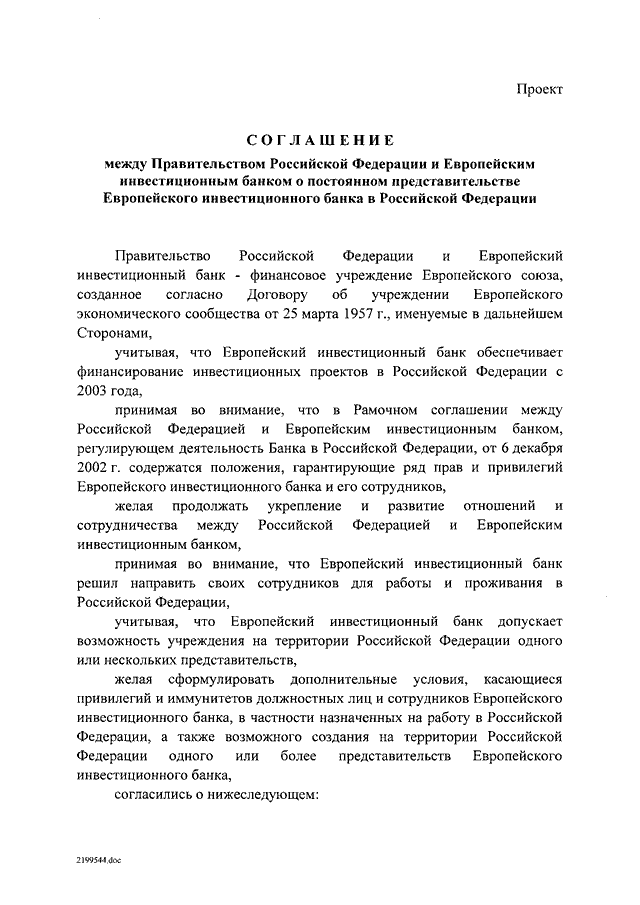 Проект

СОГЛАШЕНИЕ

между Правительством Российской Федерации и Европейским инвестиционным банком о постоянном представительстве Европейского инвестиционного банка в Российской Федерации

Правительство Российской Федерации и Европейский инвестиционный банк - финансовое учреждение Европейского союза, созданное согласно Договору об учреждении Европейского экономического сообщества от 25 марта 1957 г., именуемые в дальнейшем Сторонами,

учитывая, что Европейский инвестиционный банк обеспечивает финансирование инвестиционных проектов в Российской Федерации с 2003 года,

принимая во внимание, что в Рамочном соглашении между Российской Федерацией и Европейским инвестиционным банком, регулирующем деятельность Банка в Российской Федерации, от 6 декабря 2002 г. содержатся положения, гарантирующие ряд прав и привилегий Европейского инвестиционного банка и его сотрудников,

желая продолжать укрепление и развитие отношений и сотрудничества между Российской Федерацией и Европейским инвестиционным банком,

принимая во внимание, что Европейский инвестиционный банк решил направить своих сотрудников для работы и проживания в Российской Федерации,

учитывая, что Европейский инвестиционный банк допускает возможность учреждения на территории Российской Федерации одного или нескольких представительств,

желая сформулировать дополнительные условия, касающиеся привилегий и иммунитетов должностных лиц и сотрудников Европейского инвестиционного банка, в частности назначенных на работу в Российской Федерации, а также возможного создания на территории Российской Федерации одного или более представительств Европейского инвестиционного банка,

согласились о нижеследующем:

2199544.doc